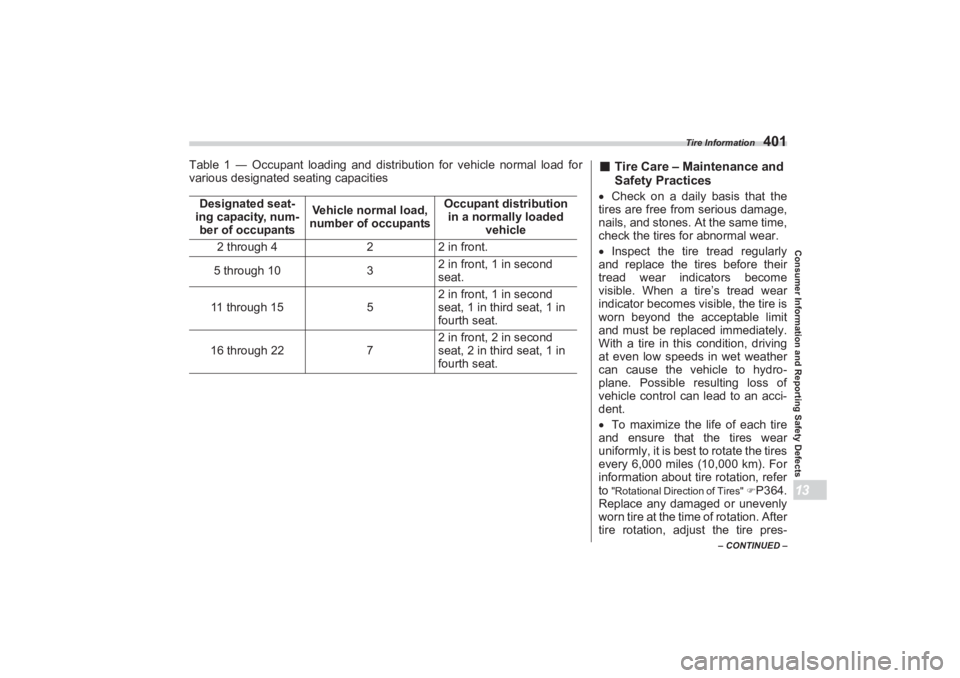 Tire Information 401

Table 1 — Occupant loading and distribution for vehicle normal load for various designated seating capacities

| Designated seating capacity, number of occupants | Vehicle normal load, number of occupants | Occupant distribution in a normally loaded vehicle |
|---|---|---|
| 2 through 4 | 2 | 2 in front. |
| 5 through 10 | 3 | 2 in front, 1 in second seat. |
| 11 through 15 | 5 | 2 in front, 1 in second seat, 1 in third seat, 1 in fourth seat. |
| 16 through 22 | 7 | 2 in front, 2 in second seat, 2 in third seat, 1 in fourth seat. |

■ Tire Care – Maintenance and Safety Practices

• Check on a daily basis that the tires are free from serious damage, nails, and stones. At the same time, check the tires for abnormal wear.

• Inspect the tire tread regularly and replace the tires before their tread wear indicators become visible. When a tire's tread wear indicator becomes visible, the tire is worn beyond the acceptable limit and must be replaced immediately. With a tire in this condition, driving at even low speeds in wet weather can cause the vehicle to hydroplane. Possible resulting loss of vehicle control can lead to an accident.

• To maximize the life of each tire and ensure that the tires wear uniformly, it is best to rotate the tires every 6,000 miles (10,000 km). For information about tire rotation, refer to "Rotational Direction of Tires" ☞P364. Replace any damaged or unevenly worn tire at the time of rotation. After tire rotation, adjust the tire pres-

– CONTINUED –

Consumer Information and Reporting Safety Defects

13

carmanualsonline.info